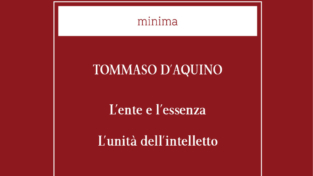 minima

TOMMASO D'AQUINO

L'ente e l'essenza

L'unità dell'intelletto